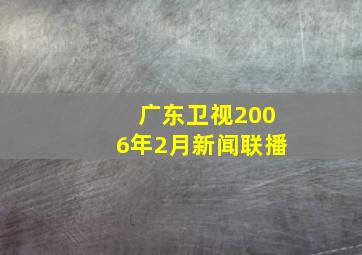 广东卫视2006年2月新闻联播